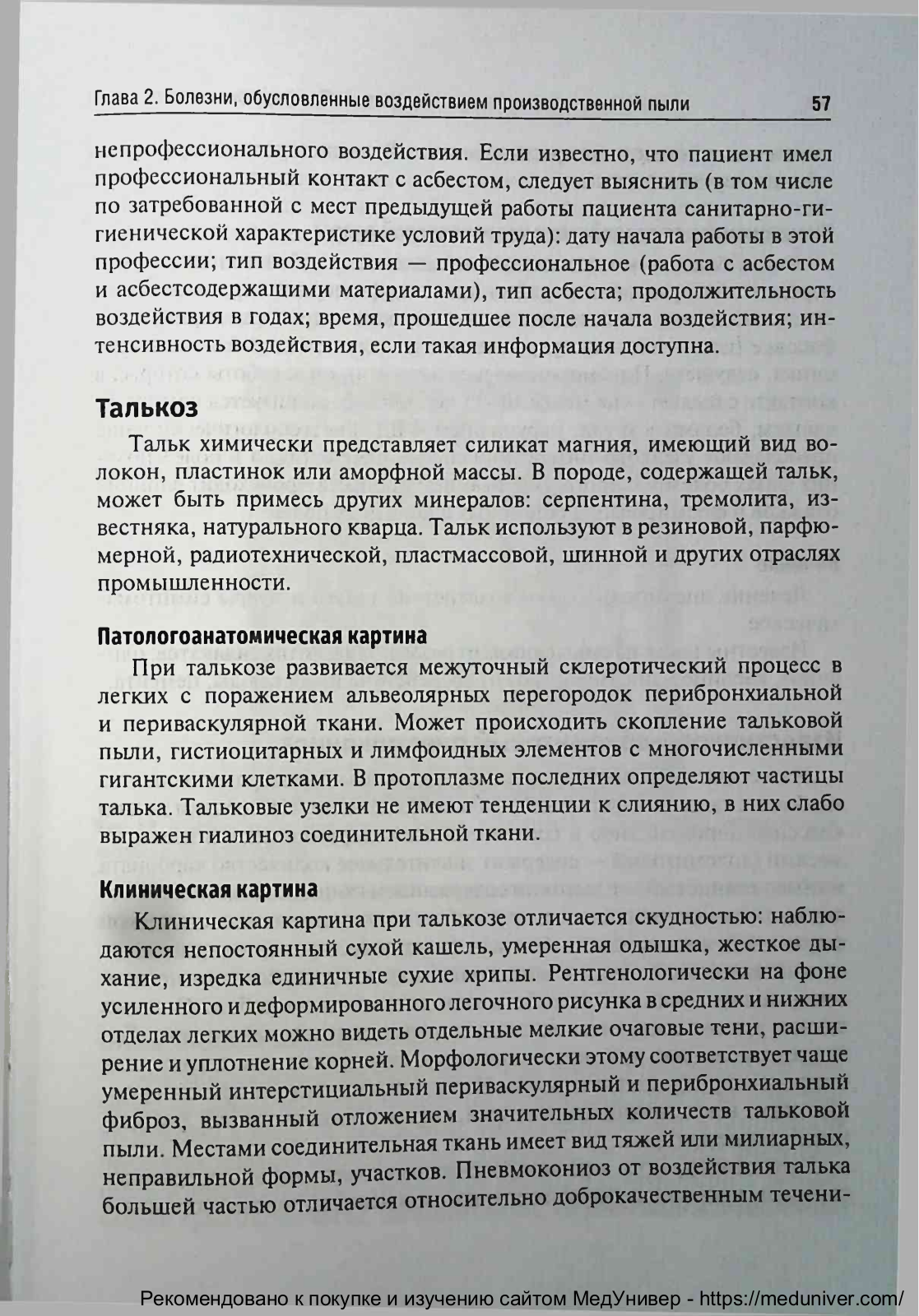 Глава 2. Болезни, обусловленные воздействием производственной пыли 57

непрофессионального воздействия. Если известно, что пациент имел профессиональный контакт с асбестом, следует выяснить (в том числе по затребованной с мест предыдущей работы пациента санитарно-гигиенической характеристике условий труда): дату начала работы в этой профессии; тип воздействия — профессиональное (работа с асбестом и асбестсодержащими материалами), тип асбеста; продолжительность воздействия в годах; время, прошедшее после начала воздействия; интенсивность воздействия, если такая информация доступна.

Талькоз

Тальк химически представляет силикат магния, имеющий вид волокон, пластинок или аморфной массы. В породе, содержащей тальк, может быть примесь других минералов: серпентина, тремолита, известняка, натурального кварца. Тальк используют в резиновой, парфюмерной, радиотехнической, пластмассовой, шинной и других отраслях промышленности.

Патологоанатомическая картина

При талькозе развивается межуточный склеротический процесс в легких с поражением альвеолярных перегородок перибронхиальной и периваскулярной ткани. Может происходить скопление тальковой пыли, гистиоцитарных и лимфоидных элементов с многочисленными гигантскими клетками. В протоплазме последних определяют частицы талька. Тальковые узелки не имеют тенденции к слиянию, в них слабо выражен гиалиноз соединительной ткани.

Клиническая картина

Клиническая картина при талькозе отличается скудностью: наблюдаются непостоянный сухой кашель, умеренная одышка, жесткое дыхание, изредка единичные сухие хрипы. Рентгенологически на фоне усиленного и деформированного легочного рисунка в средних и нижних отделах легких можно видеть отдельные мелкие очаговые тени, расширение и уплотнение корней. Морфологически этому соответствует чаще умеренный интерстициальный периваскулярный и перибронхиальный фиброз, вызванный отложением значительных количеств тальковой пыли. Местами соединительная ткань имеет вид тяжей или милиарных, неправильной формы, участков. Пневмокониоз от воздействия талька большей частью отличается относительно доброкачественным течени-

Рекомендовано к покупке и изучению сайтом МедУнивер - https://meduniver.com/